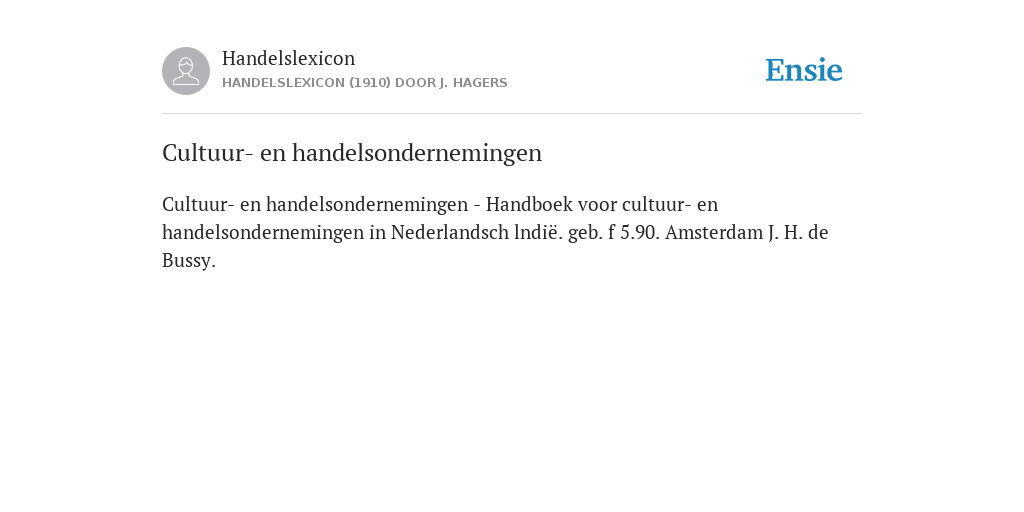 Handelslexicon
HANDELSLEXICON (1910) DOOR J. HAGERS

Ensie

Cultuur- en handelsondernemingen

Cultuur- en handelsondernemingen - Handboek voor cultuur- en handelsondernemingen in Nederlandsch lndië. geb. f 5.90. Amsterdam J. H. de Bussy.